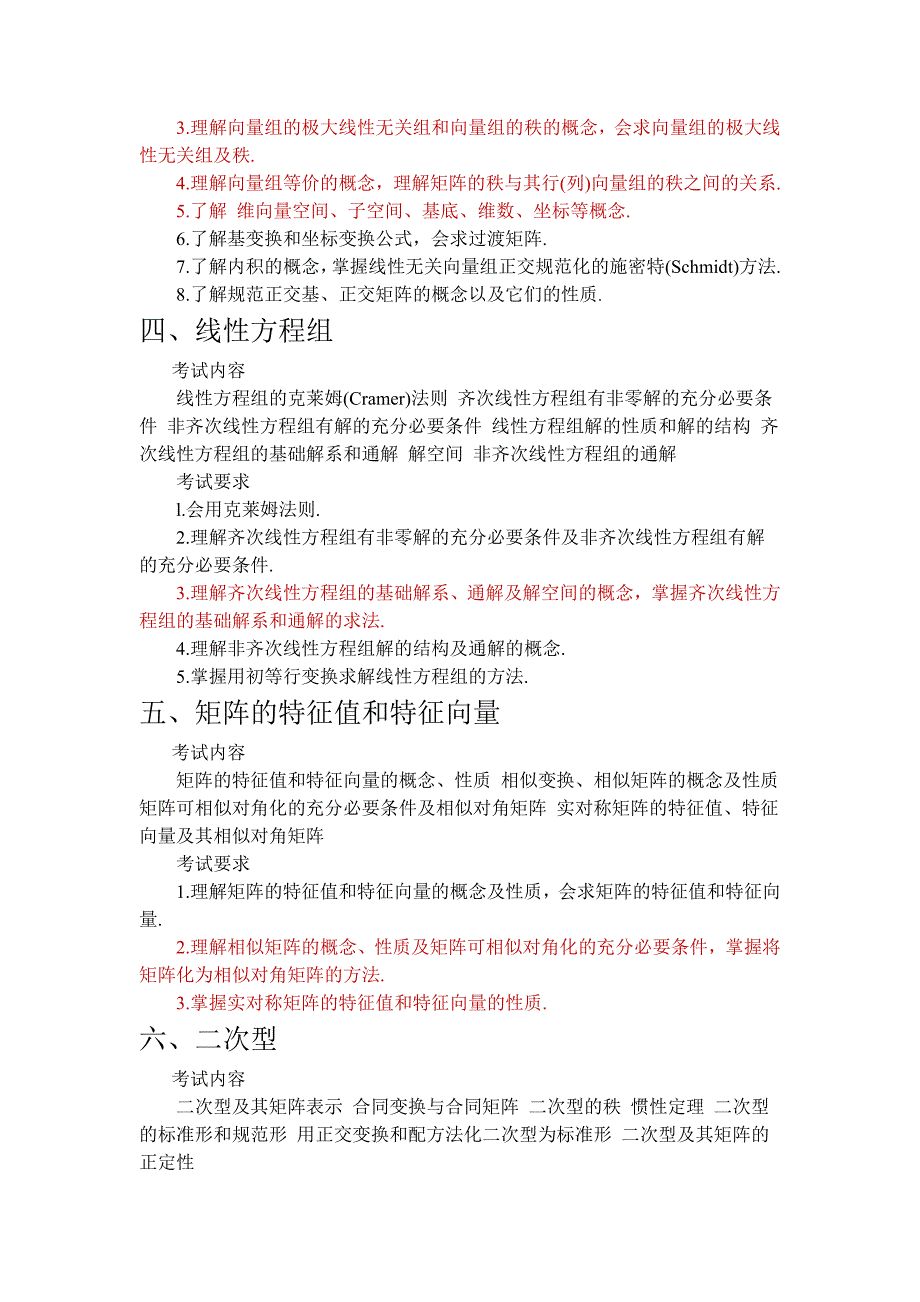 3.理解向量组的极大线性无关组和向量组的秩的概念，会求向量组的极大线性无关组及秩.

4.理解向量组等价的概念，理解矩阵的秩与其行(列)向量组的秩之间的关系.

5.了解 维向量空间、子空间、基底、维数、坐标等概念.

6.了解基变换和坐标变换公式，会求过渡矩阵.

7.了解内积的概念，掌握线性无关向量组正交规范化的施密特(Schmidt)方法.

8.了解规范正交基、正交矩阵的概念以及它们的性质.

四、线性方程组

考试内容

线性方程组的克莱姆(Cramer)法则 齐次线性方程组有非零解的充分必要条件 非齐次线性方程组有解的充分必要条件 线性方程组解的性质和解的结构 齐次线性方程组的基础解系和通解 解空间 非齐次线性方程组的通解

考试要求

l.会用克莱姆法则.

2.理解齐次线性方程组有非零解的充分必要条件及非齐次线性方程组有解的充分必要条件.

3.理解齐次线性方程组的基础解系、通解及解空间的概念，掌握齐次线性方程组的基础解系和通解的求法.

4.理解非齐次线性方程组解的结构及通解的概念.

5.掌握用初等行变换求解线性方程组的方法.

五、矩阵的特征值和特征向量

考试内容

矩阵的特征值和特征向量的概念、性质 相似变换、相似矩阵的概念及性质 矩阵可相似对角化的充分必要条件及相似对角矩阵 实对称矩阵的特征值、特征向量及其相似对角矩阵

考试要求

1.理解矩阵的特征值和特征向量的概念及性质，会求矩阵的特征值和特征向量.

2.理解相似矩阵的概念、性质及矩阵可相似对角化的充分必要条件，掌握将矩阵化为相似对角矩阵的方法.

3.掌握实对称矩阵的特征值和特征向量的性质.

六、二次型

考试内容

二次型及其矩阵表示 合同变换与合同矩阵 二次型的秩 惯性定理 二次型的标准形和规范形 用正交变换和配方法化二次型为标准形 二次型及其矩阵的正定性